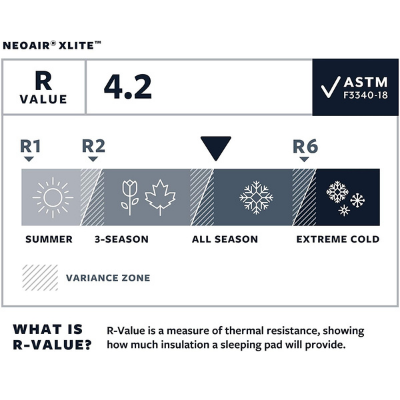 NEOAIR® XLITE™

R VALUE

4.2

ASTM F3340-18

R1

R2

R6

SUMMER

3-SEASON

ALL SEASON

EXTREME COLD

VARIANCE ZONE

WHAT IS R-VALUE?

R-Value is a measure of thermal resistance, showing how much insulation a sleeping pad will provide.